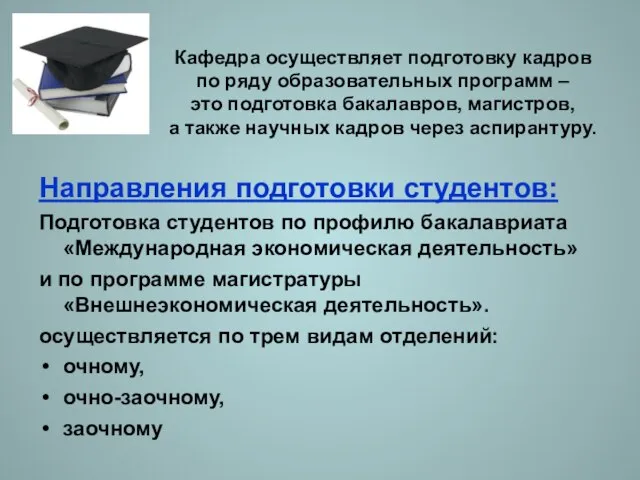 Кафедра осуществляет подготовку кадров по ряду образовательных программ – это подготовка бакалавров, магистров, а также научных кадров через аспирантуру.

Направления подготовки студентов:

Подготовка студентов по профилю бакалавриата «Международная экономическая деятельность»

и по программе магистратуры «Внешнеэкономическая деятельность».

осуществляется по трем видам отделений:

• очному,
• очно-заочному,
• заочному